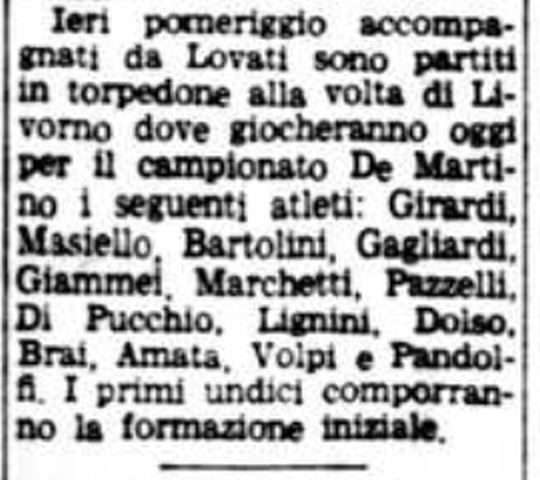 Ieri pomeriggio accompagnati da Lovati sono partiti in torpedone alla volta di Livorno dove giocheranno oggi per il campionato De Martino i seguenti atleti: Girardi, Masiello, Bartolini, Gagliardi, Giammei, Marchetti, Pazzelli, Di Pucchio, Lignini, Doiso, Brai, Amata, Volpi e Pandolfi. I primi undici comporranno la formazione iniziale.